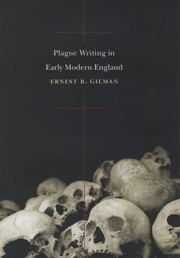 Plague Writing in
Early Modern England
ERNEST B. GILMAN